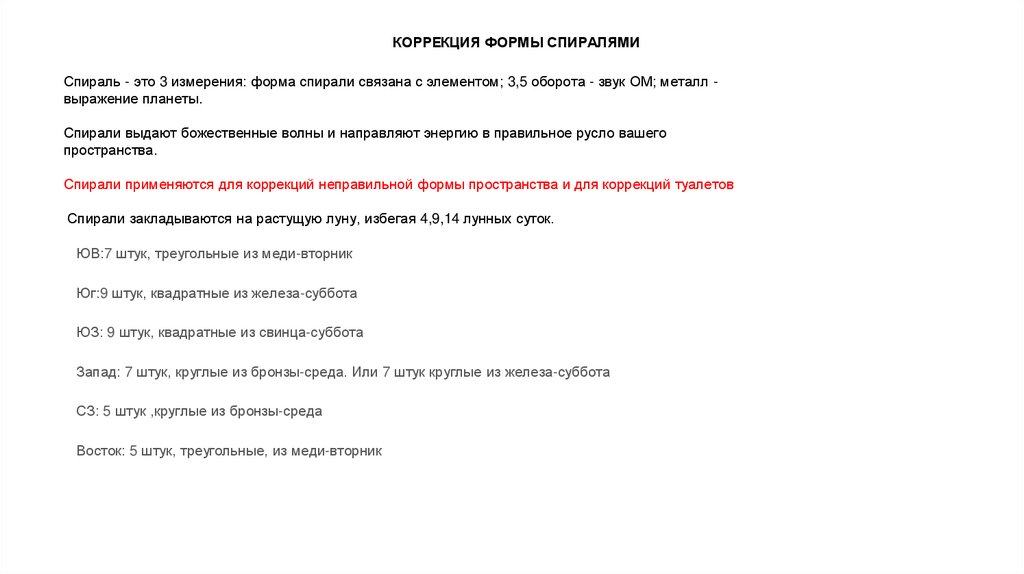 КОРРЕКЦИЯ ФОРМЫ СПИРАЛЯМИ

Спираль - это 3 измерения: форма спирали связана с элементом; 3,5 оборота - звук ОМ; металл - выражение планеты.

Спирали выдают божественные волны и направляют энергию в правильное русло вашего пространства.

Спирали применяются для коррекций неправильной формы пространства и для коррекций туалетов

Спирали закладываются на растущую луну, избегая 4,9,14 лунных суток.

ЮВ:7 штук, треугольные из меди-вторник

Юг:9 штук, квадратные из железа-суббота

ЮЗ: 9 штук, квадратные из свинца-суббота

Запад: 7 штук, круглые из бронзы-среда. Или 7 штук круглые из железа-суббота

СЗ: 5 штук ,круглые из бронзы-среда

Восток: 5 штук, треугольные, из меди-вторник